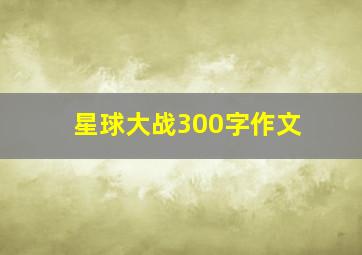 星球大战300字作文